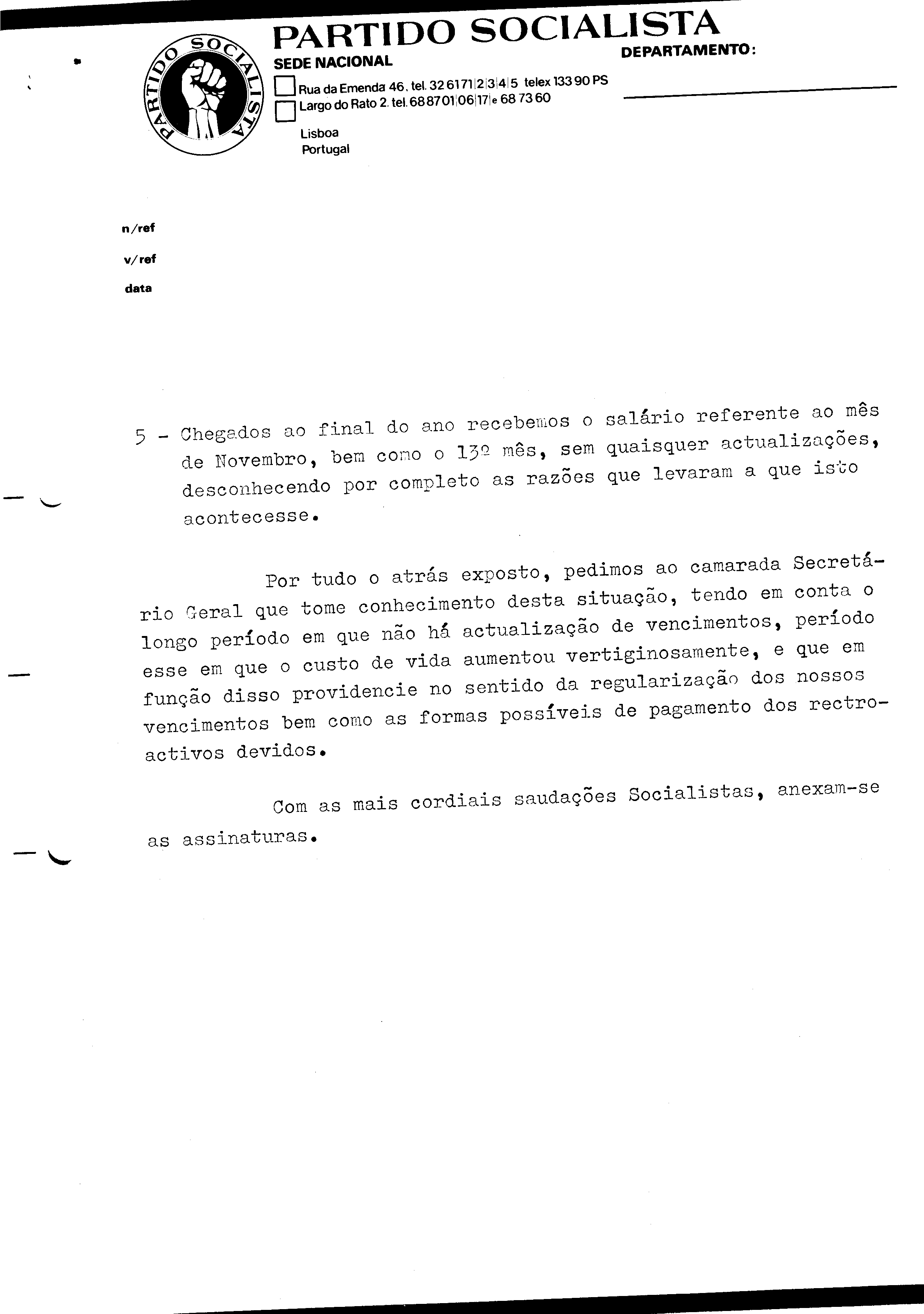 PARTIDO SOCIALISTA

PARTIDO SOCIALISTA

SEDE NACIONAL

DEPARTAMENTO:

Rua da Emenda 46, tel. 32 61 71|2|3|4|5 telex 133 90 PS
Largo do Rato 2. tel. 68 87 01|06|17| e 68 73 60

Lisboa
Portugal

n/ref

v/ref

data

5 - Chegados ao final do ano recebemos o salário referente ao mês de Novembro, bem como o 13º mês, sem quaisquer actualizações, desconhecendo por completo as razões que levaram a que isto acontecesse.

Por tudo o atrás exposto, pedimos ao camarada Secretário Geral que tome conhecimento desta situação, tendo em conta o longo período em que não há actualização de vencimentos, período esse em que o custo de vida aumentou vertiginosamente, e que em função disso providencie no sentido da regularização dos nossos vencimentos bem como as formas possíveis de pagamento dos rectroactivos devidos.

Com as mais cordiais saudações Socialistas, anexam-se as assinaturas.